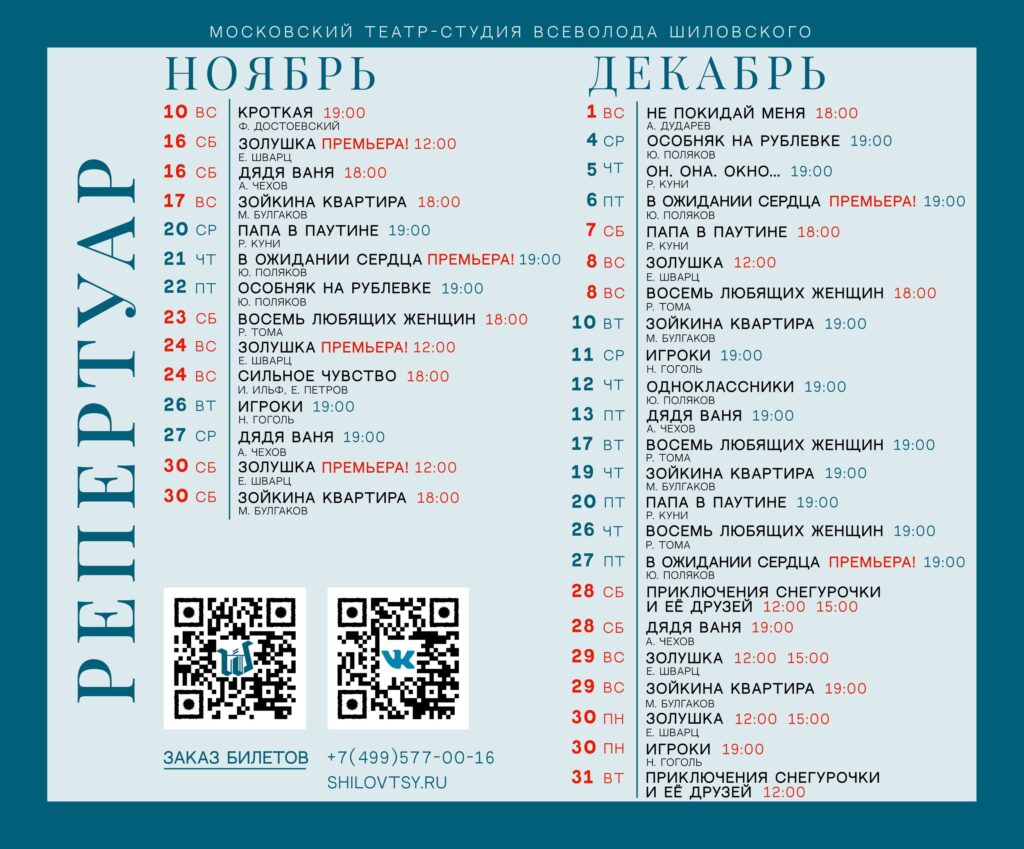 МОСКОВСКИЙ ТЕАТР-СТУДИЯ ВСЕВОЛОДА ШИЛОВСКОГО

РЕПЕРТУАР

НОЯБРЬ

10 ВС КРОТКАЯ 19:00
Ф. ДОСТОЕВСКИЙ
16 СБ ЗОЛУШКА ПРЕМЬЕРА! 12:00
Е. ШВАРЦ
16 СБ ДЯДЯ ВАНЯ 18:00
А. ЧЕХОВ
17 ВС ЗОЙКИНА КВАРТИРА 18:00
М. БУЛГАКОВ
20 СР ПАПА В ПАУТИНЕ 19:00
Р. КУНИ
21 ЧТ В ОЖИДАНИИ СЕРДЦА ПРЕМЬЕРА! 19:00
Ю. ПОЛЯКОВ
22 ПТ ОСОБНЯК НА РУБЛЕВКЕ 19:00
Ю. ПОЛЯКОВ
23 СБ ВОСЕМЬ ЛЮБЯЩИХ ЖЕНЩИН 18:00
Р. ТОМА
24 ВС ЗОЛУШКА ПРЕМЬЕРА! 12:00
Е. ШВАРЦ
24 ВС СИЛЬНОЕ ЧУВСТВО 18:00
И. ИЛЬФ, Е. ПЕТРОВ
26 ВТ ИГРОКИ 19:00
Н. ГОГОЛЬ
27 СР ДЯДЯ ВАНЯ 19:00
А. ЧЕХОВ
30 СБ ЗОЛУШКА ПРЕМЬЕРА! 12:00
Е. ШВАРЦ
30 СБ ЗОЙКИНА КВАРТИРА 18:00
М. БУЛГАКОВ

ЗАКАЗ БИЛЕТОВ +7(499)577-00-16
SHILOVTSY.RU

ДЕКАБРЬ

1 ВС НЕ ПОКИДАЙ МЕНЯ 18:00
А. ДУДАРЕВ
4 СР ОСОБНЯК НА РУБЛЕВКЕ 19:00
Ю. ПОЛЯКОВ
5 ЧТ ОН. ОНА. ОКНО... 19:00
Р. КУНИ
6 ПТ В ОЖИДАНИИ СЕРДЦА ПРЕМЬЕРА! 19:00
Ю. ПОЛЯКОВ
7 СБ ПАПА В ПАУТИНЕ 18:00
Р. КУНИ
8 ВС ЗОЛУШКА 12:00
Е. ШВАРЦ
8 ВС ВОСЕМЬ ЛЮБЯЩИХ ЖЕНЩИН 18:00
Р. ТОМА
10 ВТ ЗОЙКИНА КВАРТИРА 19:00
М. БУЛГАКОВ
11 СР ИГРОКИ 19:00
Н. ГОГОЛЬ
12 ЧТ ОДНОКЛАССНИКИ 19:00
Ю. ПОЛЯКОВ
13 ПТ ДЯДЯ ВАНЯ 19:00
А. ЧЕХОВ
17 ВТ ВОСЕМЬ ЛЮБЯЩИХ ЖЕНЩИН 19:00
Р. ТОМА
19 ЧТ ЗОЙКИНА КВАРТИРА 19:00
М. БУЛГАКОВ
20 ПТ ПАПА В ПАУТИНЕ 19:00
Р. КУНИ
26 ЧТ ВОСЕМЬ ЛЮБЯЩИХ ЖЕНЩИН 19:00
Р. ТОМА
27 ПТ В ОЖИДАНИИ СЕРДЦА ПРЕМЬЕРА! 19:00
Ю. ПОЛЯКОВ
28 СБ ПРИКЛЮЧЕНИЯ СНЕГУРОЧКИ И ЕЁ ДРУЗЕЙ 12:00 15:00
28 СБ ДЯДЯ ВАНЯ 19:00
А. ЧЕХОВ
29 ВС ЗОЛУШКА 12:00 15:00
Е. ШВАРЦ
29 ВС ЗОЙКИНА КВАРТИРА 19:00
М. БУЛГАКОВ
30 ПН ЗОЛУШКА 12:00 15:00
Е. ШВАРЦ
30 ПН ИГРОКИ 19:00
Н. ГОГОЛЬ
31 ВТ ПРИКЛЮЧЕНИЯ СНЕГУРОЧКИ И ЕЁ ДРУЗЕЙ 12:00